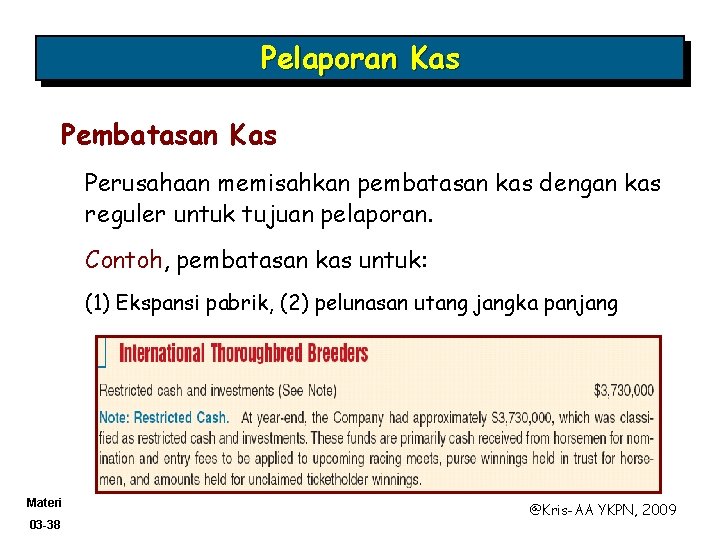 Pelaporan Kas

Pembatasan Kas

Perusahaan memisahkan pembatasan kas dengan kas reguler untuk tujuan pelaporan.

Contoh, pembatasan kas untuk:

(1) Ekspansi pabrik, (2) pelunasan utang jangka panjang

International Thoroughbred Breeders

Restricted cash and investments (See Note) $3,730,000

Note: Restricted Cash. At year-end, the Company had approximately $3,730,000, which was classified as restricted cash and investments. These funds are primarily cash received from horsemen for nomination and entry fees to be applied to upcoming racing meets, purse winnings held in trust for horsemen, and amounts held for unclaimed ticketholder winnings.

Materi
03-38

@Kris-AA YKPN, 2009